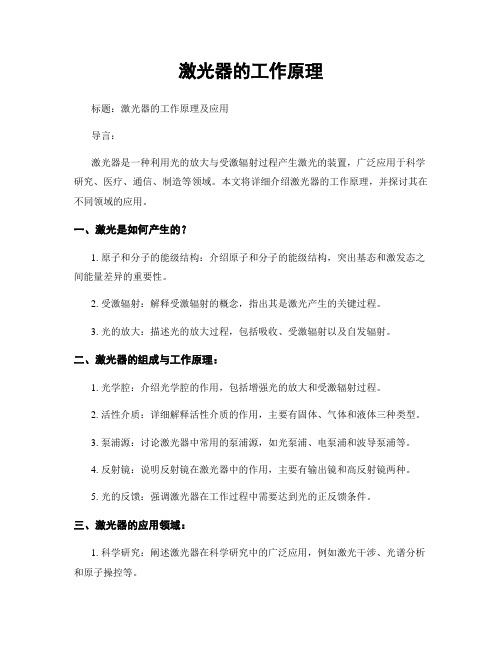 激光器的工作原理

标题：激光器的工作原理及应用

导言：

激光器是一种利用光的放大与受激辐射过程产生激光的装置，广泛应用于科学研究、医疗、通信、制造等领域。本文将详细介绍激光器的工作原理，并探讨其在不同领域的应用。

一、激光是如何产生的？

1. 原子和分子的能级结构：介绍原子和分子的能级结构，突出基态和激发态之间能量差异的重要性。

2. 受激辐射：解释受激辐射的概念，指出其是激光产生的关键过程。

3. 光的放大：描述光的放大过程，包括吸收、受激辐射以及自发辐射。

二、激光器的组成与工作原理：

1. 光学腔：介绍光学腔的作用，包括增强光的放大和受激辐射过程。

2. 活性介质：详细解释活性介质的作用，主要有固体、气体和液体三种类型。

3. 泵浦源：讨论激光器中常用的泵浦源，如光泵浦、电泵浦和波导泵浦等。

4. 反射镜：说明反射镜在激光器中的作用，主要有输出镜和高反射镜两种。

5. 光的反馈：强调激光器在工作过程中需要达到光的正反馈条件。

三、激光器的应用领域：

1. 科学研究：阐述激光器在科学研究中的广泛应用，例如激光干涉、光谱分析和原子操控等。